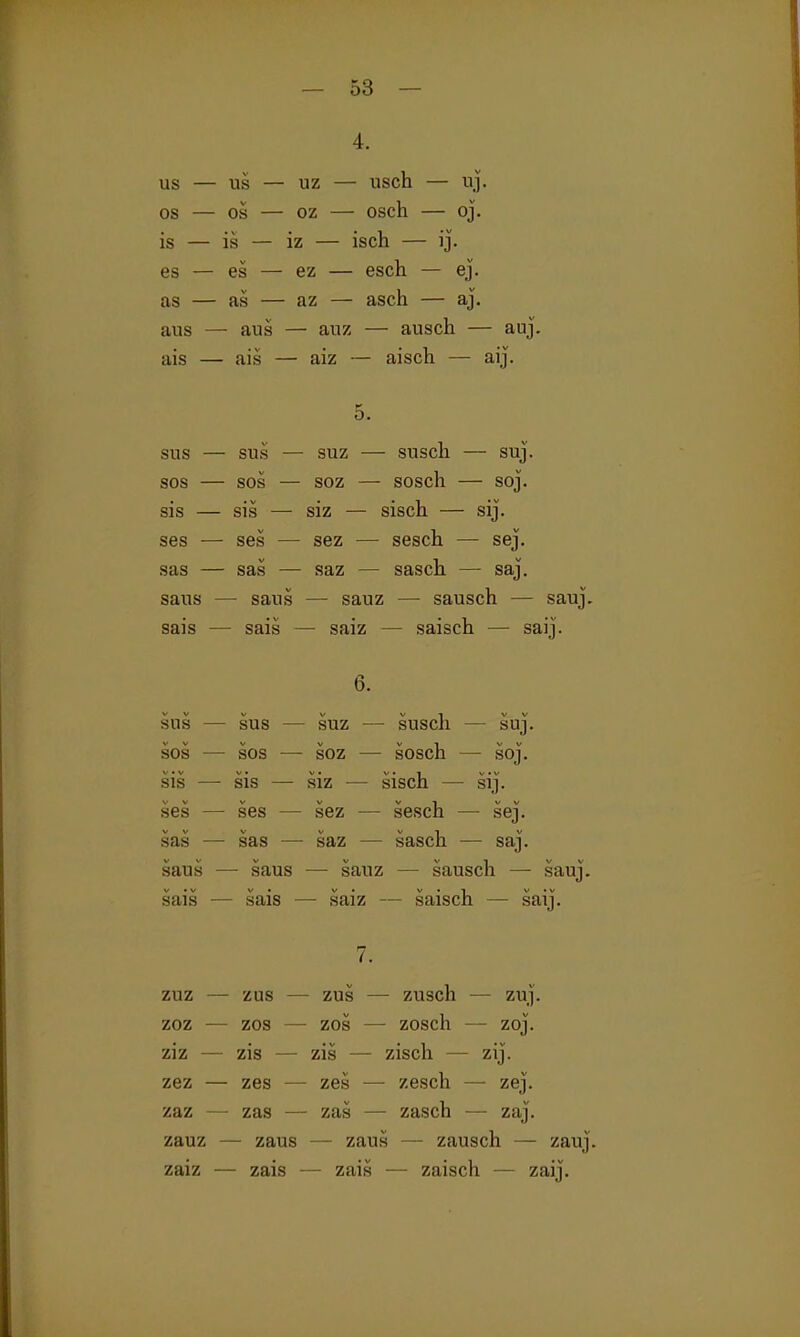 — 53 —

4.

us — uš — uz — usch — uǰ.
os — oš — oz — osch — oǰ.
is — iš — iz — isch — iǰ.
es — eš — ez — esch — eǰ.
as — aš — az — asch — aǰ.
aus — auš — auz — ausch — auǰ.
ais — aiš — aiz — aisch — aiǰ.

5.

sus — suš — suz — susch — suǰ.
sos — soš — soz — sosch — soǰ.
sis — siš — siz — sisch — siǰ.
ses — seš — sez — sesch — seǰ.
sas — saš — saz — sasch — saǰ.
saus — sauš — sauz — sausch — sauǰ.
sais — saiš — saiz — saisch — saiǰ.

6.

šuš — šus — šuz — šusch — šuǰ.
šoš — šos — šoz — šosch — šoǰ.
šiš — šis — šiz — šisch — šiǰ.
šeš — šes — šez — šesch — šeǰ.
šaš — šas — šaz — šasch — šaǰ.
šauš — šaus — šauz — šausch — šauǰ.
šaiš — šais — šaiz — šaisch — šaiǰ.

7.

zuz — zus — zuš — zusch — zuǰ.
zoz — zos — zoš — zosch — zoǰ.
ziz — zis — ziš — zisch — ziǰ.
zez — zes — zeš — zesch — zeǰ.
zaz — zas — zaš — zasch — zaǰ.
zauz — zaus — zauš — zausch — zauǰ.
zaiz — zais — zaiš — zaisch — zaiǰ.